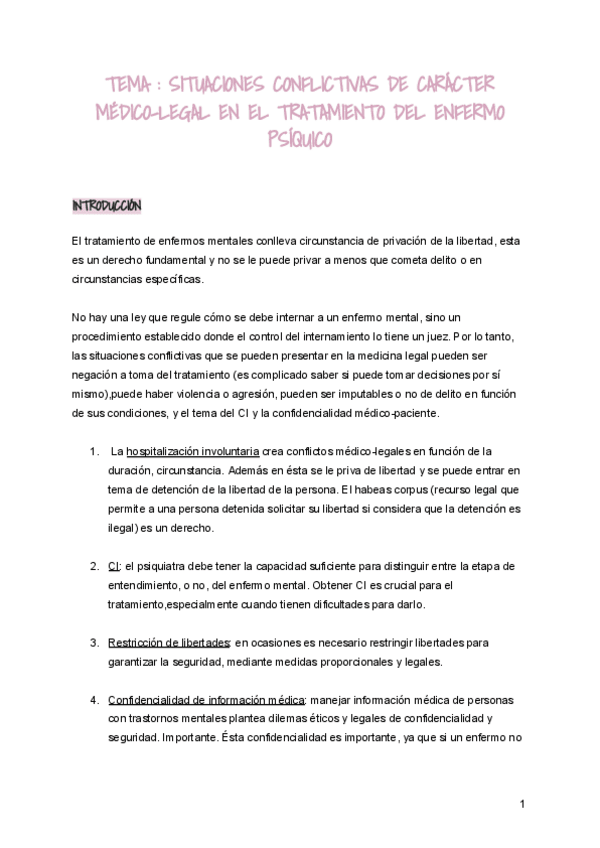 TEMA : SITUACIONES CONFLICTIVAS DE CARÁCTER MÉDICO-LEGAL EN EL TRATAMIENTO DEL ENFERMO PSÍQUICO

INTRODUCCIÓN

El tratamiento de enfermos mentales conlleva circunstancia de privación de la libertad, esta es un derecho fundamental y no se le puede privar a menos que cometa delito o en circunstancias específicas.

No hay una ley que regule cómo se debe internar a un enfermo mental, sino un procedimiento establecido donde el control del internamiento lo tiene un juez. Por lo tanto, las situaciones conflictivas que se pueden presentar en la medicina legal pueden ser negación a toma del tratamiento (es complicado saber si puede tomar decisiones por sí mismo),puede haber violencia o agresión, pueden ser imputables o no de delito en función de sus condiciones, y el tema del CI y la confidencialidad médico-paciente.

1. La hospitalización involuntaria crea conflictos médico-legales en función de la duración, circunstancia. Además en ésta se le priva de libertad y se puede entrar en tema de detención de la libertad de la persona. El habeas corpus (recurso legal que permite a una persona detenida solicitar su libertad si considera que la detención es ilegal) es un derecho.

2. CI: el psiquiatra debe tener la capacidad suficiente para distinguir entre la etapa de entendimiento, o no, del enfermo mental. Obtener CI es crucial para el tratamiento,especialmente cuando tienen dificultades para darlo.

3. Restricción de libertades: en ocasiones es necesario restringir libertades para garantizar la seguridad, mediante medidas proporcionales y legales.

4. Confidencialidad de información médica: manejar información médica de personas con trastornos mentales plantea dilemas éticos y legales de confidencialidad y seguridad. Importante. Ésta confidencialidad es importante, ya que si un enfermo no

1